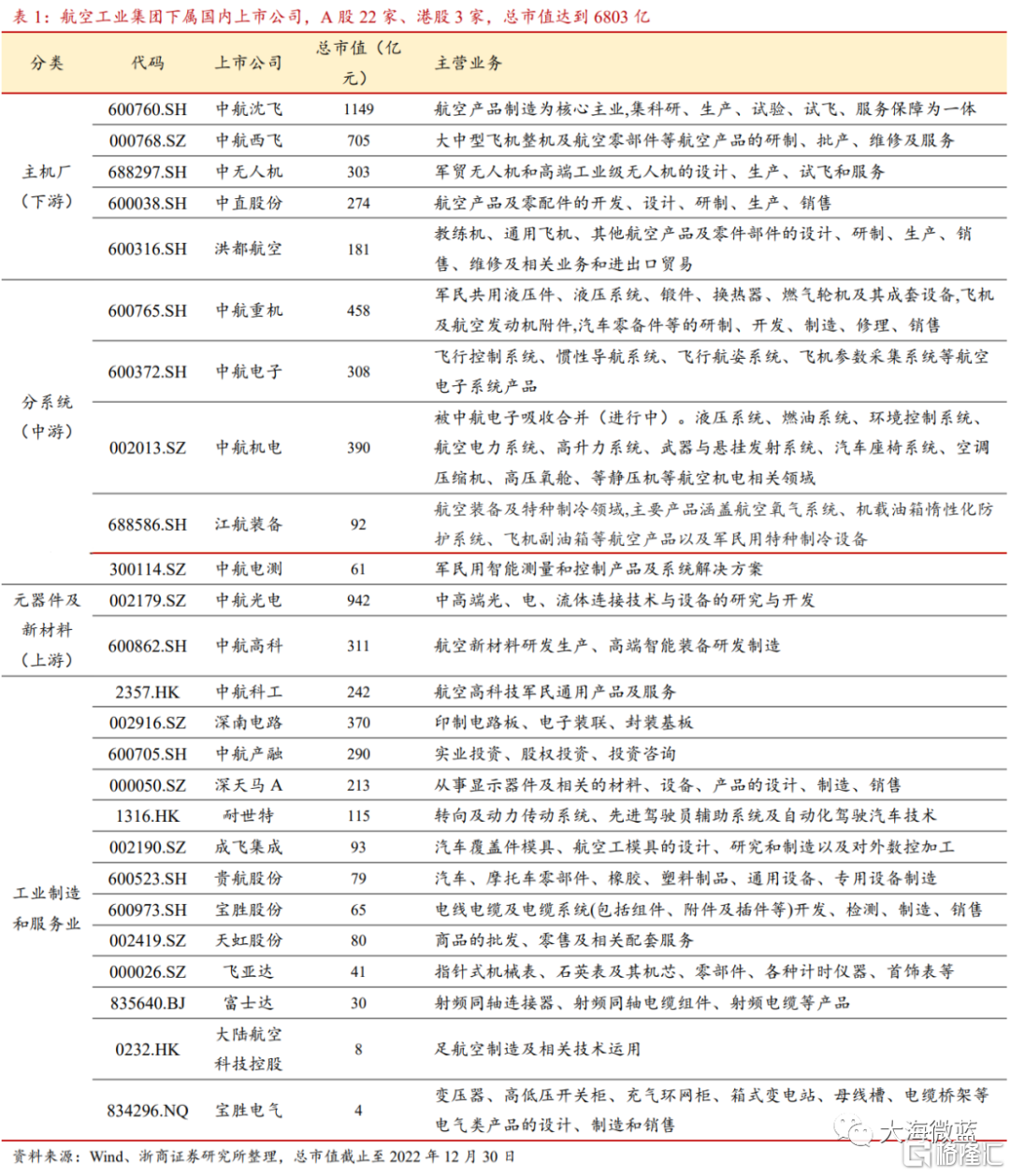 表 1：航空工业集团下属国内上市公司，A 股 22 家、港股 3 家，总市值达到 6803 亿

| 分类 | 代码 | 上市公司 | 总市值（亿元） | 主营业务 |
|---|---|---|---|---|
| 主机厂（下游） | 600760.SH | 中航沈飞 | 1149 | 航空产品制造为核心主业,集科研、生产、试验、试飞、服务保障为一体 |
| | 000768.SZ | 中航西飞 | 705 | 大中型飞机整机及航空零部件等航空产品的研制、批产、维修及服务 |
| | 688297.SH | 中无人机 | 303 | 军贸无人机和高端工业级无人机的设计、生产、试飞和服务 |
| | 600038.SH | 中直股份 | 274 | 航空产品及零配件的开发、设计、研制、生产、销售 |
| | 600316.SH | 洪都航空 | 181 | 教练机、通用飞机、其他航空产品及零件部件的设计、研制、生产、销售、维修及相关业务和进出口贸易 |
| 分系统（中游） | 600765.SH | 中航重机 | 458 | 军民共用液压件、液压系统、锻件、换热器、燃气轮机及其成套设备,飞机及航空发动机附件,汽车零备件等的研制、开发、制造、修理、销售 |
| | 600372.SH | 中航电子 | 308 | 飞行控制系统、惯性导航系统、飞行航姿系统、飞机参数采集系统等航空电子系统产品 |
| | 002013.SZ | 中航机电 | 390 | 被中航电子吸收合并（进行中）。液压系统、燃油系统、环境控制系统、航空电力系统、高升力系统、武器与悬挂发射系统、汽车座椅系统、空调压缩机、高压氧舱、等静压机等航空机电相关领域 |
| | 688586.SH | 江航装备 | 92 | 航空装备及特种制冷领域,主要产品涵盖航空氧气系统、机载油箱惰性化防护系统、飞机副油箱等航空产品以及军民用特种制冷设备 |
| | 300114.SZ | 中航电测 | 61 | 军民用智能测量和控制产品及系统解决方案 |
| 元器件及新材料（上游） | 002179.SZ | 中航光电 | 942 | 中高端光、电、流体连接技术与设备的研究与开发 |
| | 600862.SH | 中航高科 | 311 | 航空新材料研发生产、高端智能装备研发制造 |
| 工业制造和服务业 | 2357.HK | 中航科工 | 242 | 航空高科技军民通用产品及服务 |
| | 002916.SZ | 深南电路 | 370 | 印制电路板、电子装联、封装基板 |
| | 600705.SH | 中航产融 | 290 | 实业投资、股权投资、投资咨询 |
| | 000050.SZ | 深天马 A | 213 | 从事显示器件及相关的材料、设备、产品的设计、制造、销售 |
| | 1316.HK | 耐世特 | 115 | 转向及动力传动系统、先进驾驶员辅助系统及自动化驾驶汽车技术 |
| | 002190.SZ | 成飞集成 | 93 | 汽车覆盖件模具、航空工模具的设计、研究和制造以及对外数控加工 |
| | 600523.SH | 贵航股份 | 79 | 汽车、摩托车零部件、橡胶、塑料制品、通用设备、专用设备制造 |
| | 600973.SH | 宝胜股份 | 65 | 电线电缆及电缆系统(包括组件、附件及插件等)开发、检测、制造、销售 |
| | 002419.SZ | 天虹股份 | 80 | 商品的批发、零售及相关配套服务 |
| | 000026.SZ | 飞亚达 | 41 | 指针式机械表、石英表及其机芯、零部件、各种计时仪器、首饰表等 |
| | 835640.BJ | 富士达 | 30 | 射频同轴连接器、射频同轴电缆组件、射频电缆等产品 |
| | 0232.HK | 大陆航空科技控股 | 8 | 足航空制造及相关技术运用 |
| | 834296.NQ | 宝胜电气 | 4 | 变压器、高低压开关柜、充气环网柜、箱式变电站、母线槽、电缆桥架等电气类产品的设计、制造和销售 |

资料来源：Wind、浙商证券研究所整理，总市值截止至 2022 年 12 月 30 日

大海微蓝 格隆汇